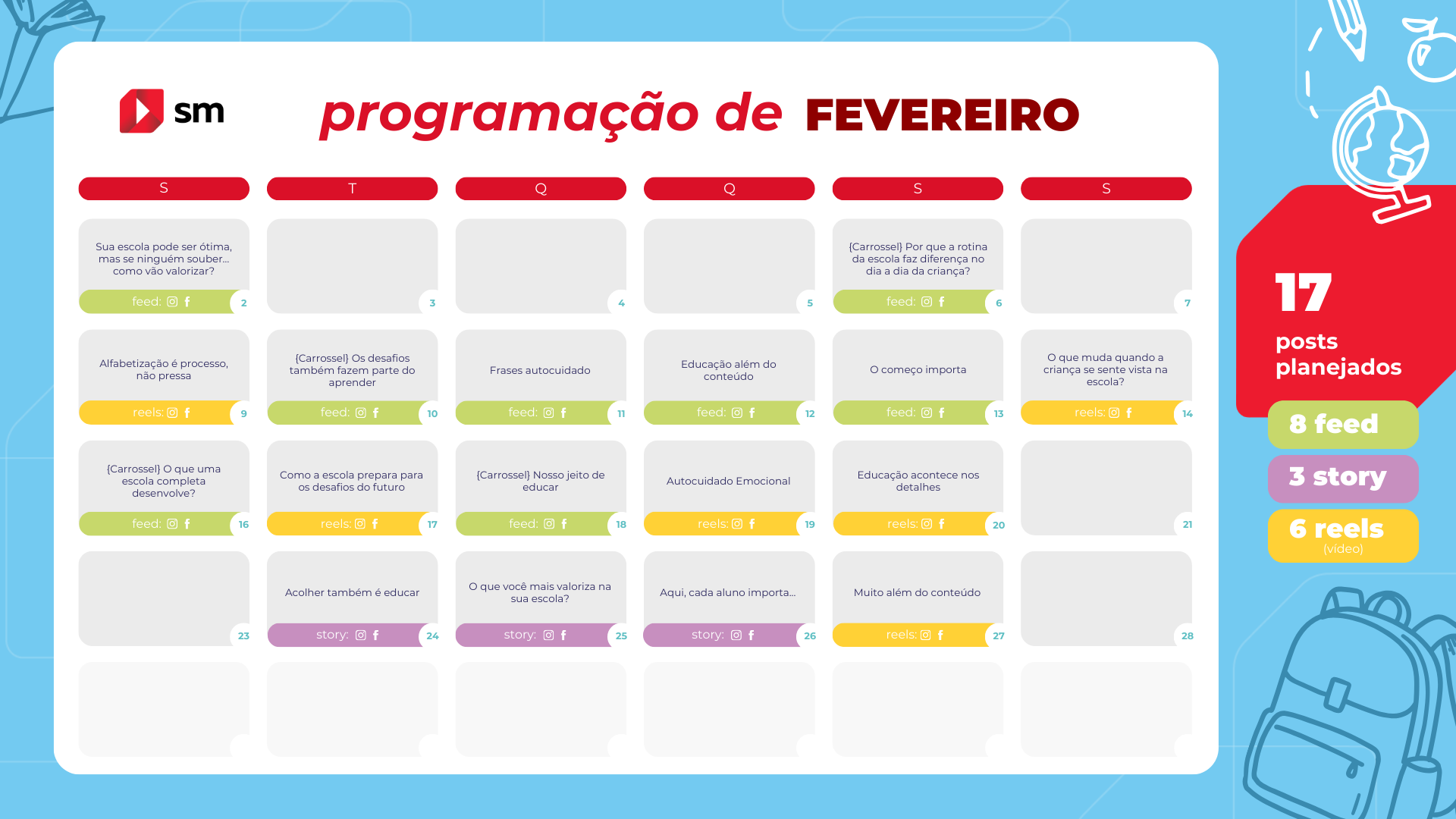 sm

programação de FEVEREIRO

| S | T | Q | Q | S | S |
|---|---|---|---|---|---|
| Sua escola pode ser ótima, mas se ninguém souber... como vão valorizar? feed: 2 | 3 | 4 | 5 | {Carrossel} Por que a rotina da escola faz diferença no dia a dia da criança? feed: 6 | 7 |
| Alfabetização é processo, não pressa reels: 9 | {Carrossel} Os desafios também fazem parte do aprender feed: 10 | Frases autocuidado feed: 11 | Educação além do conteúdo feed: 12 | O começo importa feed: 13 | O que muda quando a criança se sente vista na escola? reels: 14 |
| {Carrossel} O que uma escola completa desenvolve? feed: 16 | Como a escola prepara para os desafios do futuro reels: 17 | {Carrossel} Nosso jeito de educar feed: 18 | Autocuidado Emocional reels: 19 | Educação acontece nos detalhes reels: 20 | 21 |
| 23 | Acolher também é educar story: 24 | O que você mais valoriza na sua escola? story: 25 | Aqui, cada aluno importa... story: 26 | Muito além do conteúdo reels: 27 | 28 |

17 posts planejados

8 feed

3 story

6 reels (vídeo)